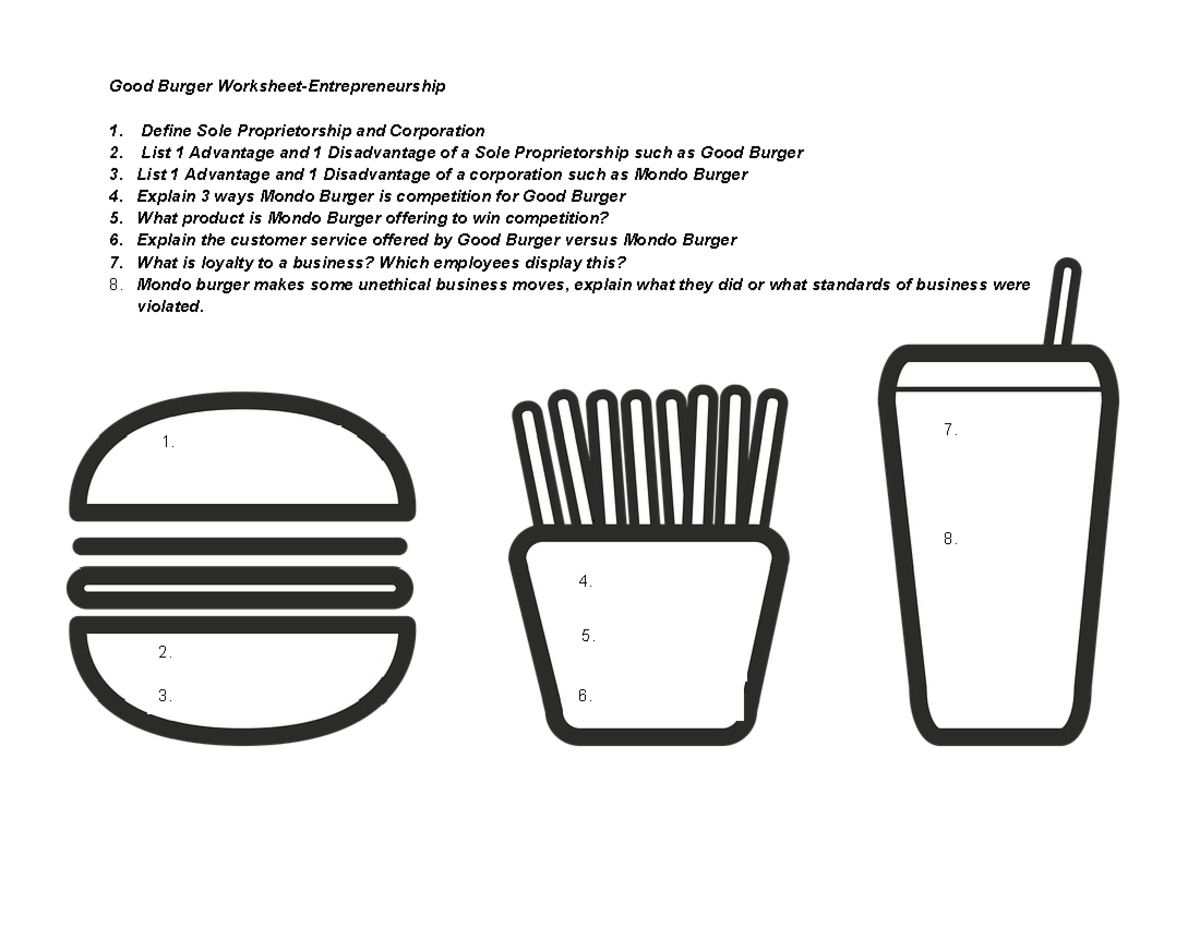 Good Burger Worksheet-Entrepreneurship

1. Define Sole Proprietorship and Corporation
2. List 1 Advantage and 1 Disadvantage of a Sole Proprietorship such as Good Burger
3. List 1 Advantage and 1 Disadvantage of a corporation such as Mondo Burger
4. Explain 3 ways Mondo Burger is competition for Good Burger
5. What product is Mondo Burger offering to win competition?
6. Explain the customer service offered by Good Burger versus Mondo Burger
7. What is loyalty to a business? Which employees display this?
8. Mondo burger makes some unethical business moves, explain what they did or what standards of business were violated.

1.

2.

3.

4.

5.

6.

7.

8.